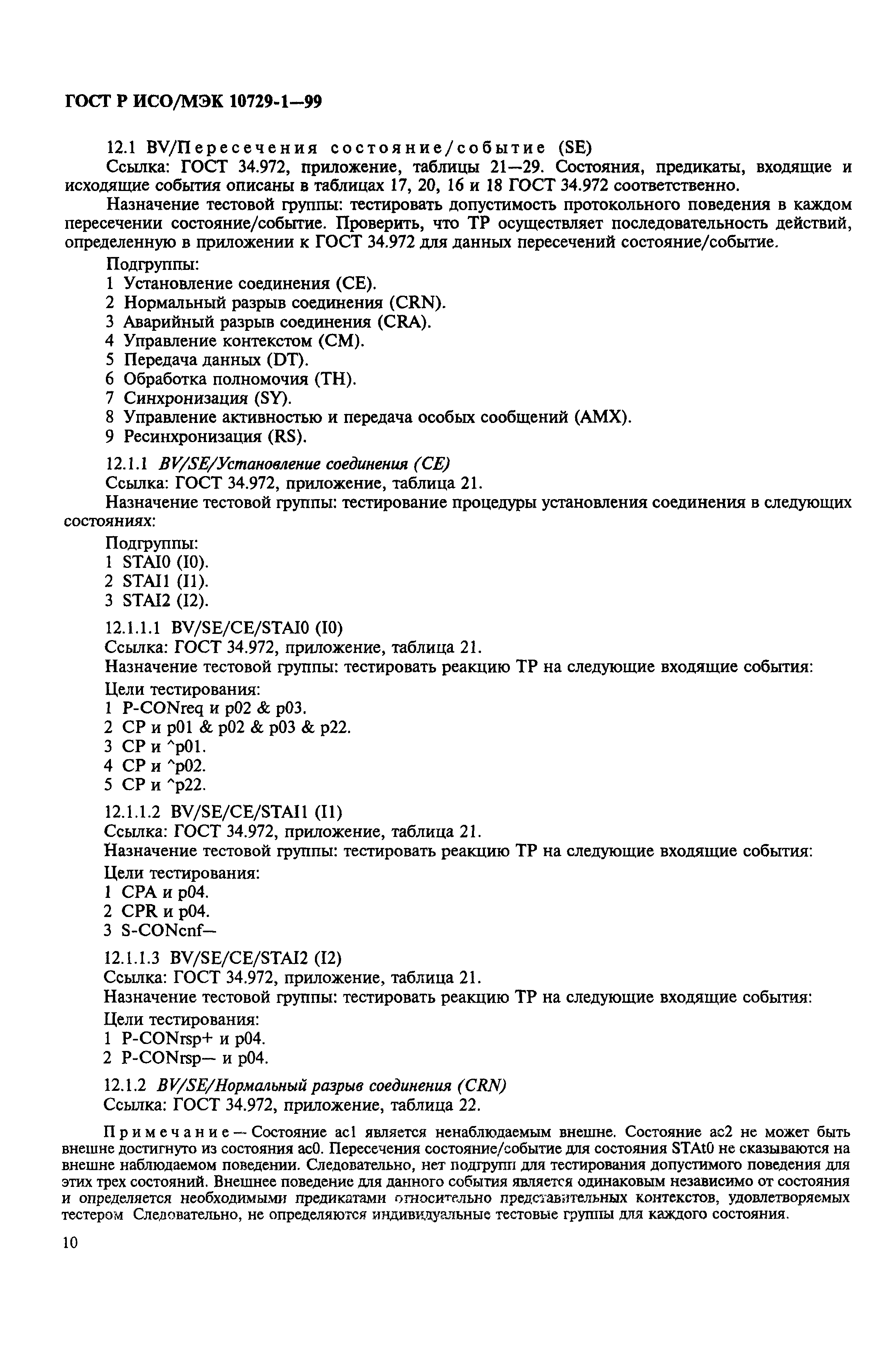 ГОСТ Р ИСО/МЭК 10729-1—99

12.1 BV/Пересечения состояние/событие (SE)

Ссылка: ГОСТ 34.972, приложение, таблицы 21—29. Состояния, предикаты, входящие и исходящие события описаны в таблицах 17, 20, 16 и 18 ГОСТ 34.972 соответственно.

Назначение тестовой группы: тестировать допустимость протокольного поведения в каждом пересечении состояние/событие. Проверить, что ТР осуществляет последовательность действий, определенную в приложении к ГОСТ 34.972 для данных пересечений состояние/событие.

Подгруппы:
1 Установление соединения (CE).
2 Нормальный разрыв соединения (CRN).
3 Аварийный разрыв соединения (CRA).
4 Управление контекстом (CM).
5 Передача данных (DT).
6 Обработка полномочия (TH).
7 Синхронизация (SY).
8 Управление активностью и передача особых сообщений (AMX).
9 Ресинхронизация (RS).

12.1.1 BV/SE/Установление соединения (CE)

Ссылка: ГОСТ 34.972, приложение, таблица 21.

Назначение тестовой группы: тестирование процедуры установления соединения в следующих состояниях:

Подгруппы:
1 STAI0 (I0).
2 STAI1 (I1).
3 STAI2 (I2).

12.1.1.1 BV/SE/CE/STAI0 (I0)

Ссылка: ГОСТ 34.972, приложение, таблица 21.

Назначение тестовой группы: тестировать реакцию ТР на следующие входящие события:

Цели тестирования:
1 P-CONreq и p02 & p03.
2 CP и p01 & p02 & p03 & p22.
3 CP и ^p01.
4 CP и ^p02.
5 CP и ^p22.

12.1.1.2 BV/SE/CE/STAI1 (I1)

Ссылка: ГОСТ 34.972, приложение, таблица 21.

Назначение тестовой группы: тестировать реакцию ТР на следующие входящие события:

Цели тестирования:
1 CPA и p04.
2 CPR и p04.
3 S-CONcnf—

12.1.1.3 BV/SE/CE/STAI2 (I2)

Ссылка: ГОСТ 34.972, приложение, таблица 21.

Назначение тестовой группы: тестировать реакцию ТР на следующие входящие события:

Цели тестирования:
1 P-CONrsp+ и p04.
2 P-CONrsp— и p04.

12.1.2 BV/SE/Нормальный разрыв соединения (CRN)

Ссылка: ГОСТ 34.972, приложение, таблица 22.

Примечание — Состояние ac1 является ненаблюдаемым внешне. Состояние ac2 не может быть внешне достигнуто из состояния ac0. Пересечения состояние/событие для состояния STAt0 не сказываются на внешне наблюдаемом поведении. Следовательно, нет подгрупп для тестирования допустимого поведения для этих трех состояний. Внешнее поведение для данного события является одинаковым независимо от состояния и определяется необходимыми предикатами относительно представительных контекстов, удовлетворяемых тестером Следовательно, не определяются индивидуальные тестовые группы для каждого состояния.

10